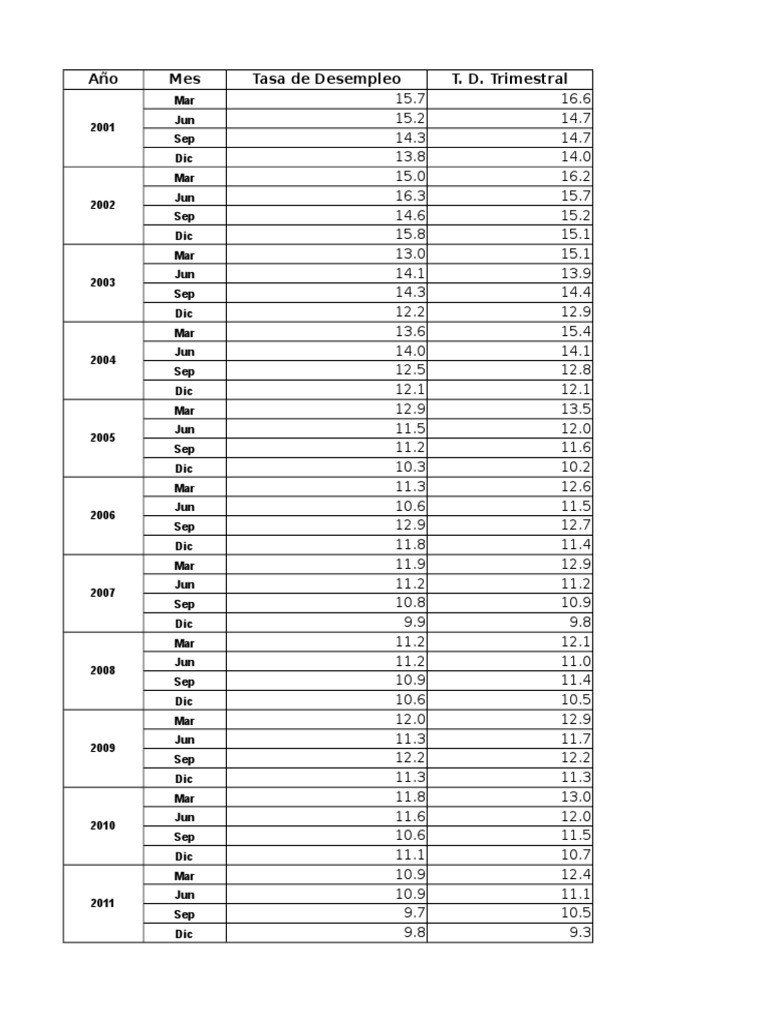 | Año | Mes | Tasa de Desempleo | T. D. Trimestral |
|---|---|---|---|
| 2001 | Mar | 15.7 | 16.6 |
| | Jun | 15.2 | 14.7 |
| | Sep | 14.3 | 14.7 |
| | Dic | 13.8 | 14.0 |
| 2002 | Mar | 15.0 | 16.2 |
| | Jun | 16.3 | 15.7 |
| | Sep | 14.6 | 15.2 |
| | Dic | 15.8 | 15.1 |
| 2003 | Mar | 13.0 | 15.1 |
| | Jun | 14.1 | 13.9 |
| | Sep | 14.3 | 14.4 |
| | Dic | 12.2 | 12.9 |
| 2004 | Mar | 13.6 | 15.4 |
| | Jun | 14.0 | 14.1 |
| | Sep | 12.5 | 12.8 |
| | Dic | 12.1 | 12.1 |
| 2005 | Mar | 12.9 | 13.5 |
| | Jun | 11.5 | 12.0 |
| | Sep | 11.2 | 11.6 |
| | Dic | 10.3 | 10.2 |
| 2006 | Mar | 11.3 | 12.6 |
| | Jun | 10.6 | 11.5 |
| | Sep | 12.9 | 12.7 |
| | Dic | 11.8 | 11.4 |
| 2007 | Mar | 11.9 | 12.9 |
| | Jun | 11.2 | 11.2 |
| | Sep | 10.8 | 10.9 |
| | Dic | 9.9 | 9.8 |
| 2008 | Mar | 11.2 | 12.1 |
| | Jun | 11.2 | 11.0 |
| | Sep | 10.9 | 11.4 |
| | Dic | 10.6 | 10.5 |
| 2009 | Mar | 12.0 | 12.9 |
| | Jun | 11.3 | 11.7 |
| | Sep | 12.2 | 12.2 |
| | Dic | 11.3 | 11.3 |
| 2010 | Mar | 11.8 | 13.0 |
| | Jun | 11.6 | 12.0 |
| | Sep | 10.6 | 11.5 |
| | Dic | 11.1 | 10.7 |
| 2011 | Mar | 10.9 | 12.4 |
| | Jun | 10.9 | 11.1 |
| | Sep | 9.7 | 10.5 |
| | Dic | 9.8 | 9.3 |